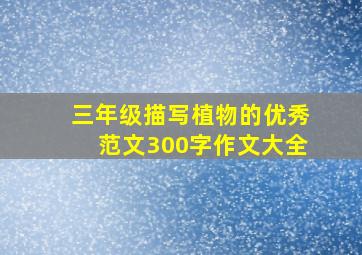 三年级描写植物的优秀范文300字作文大全